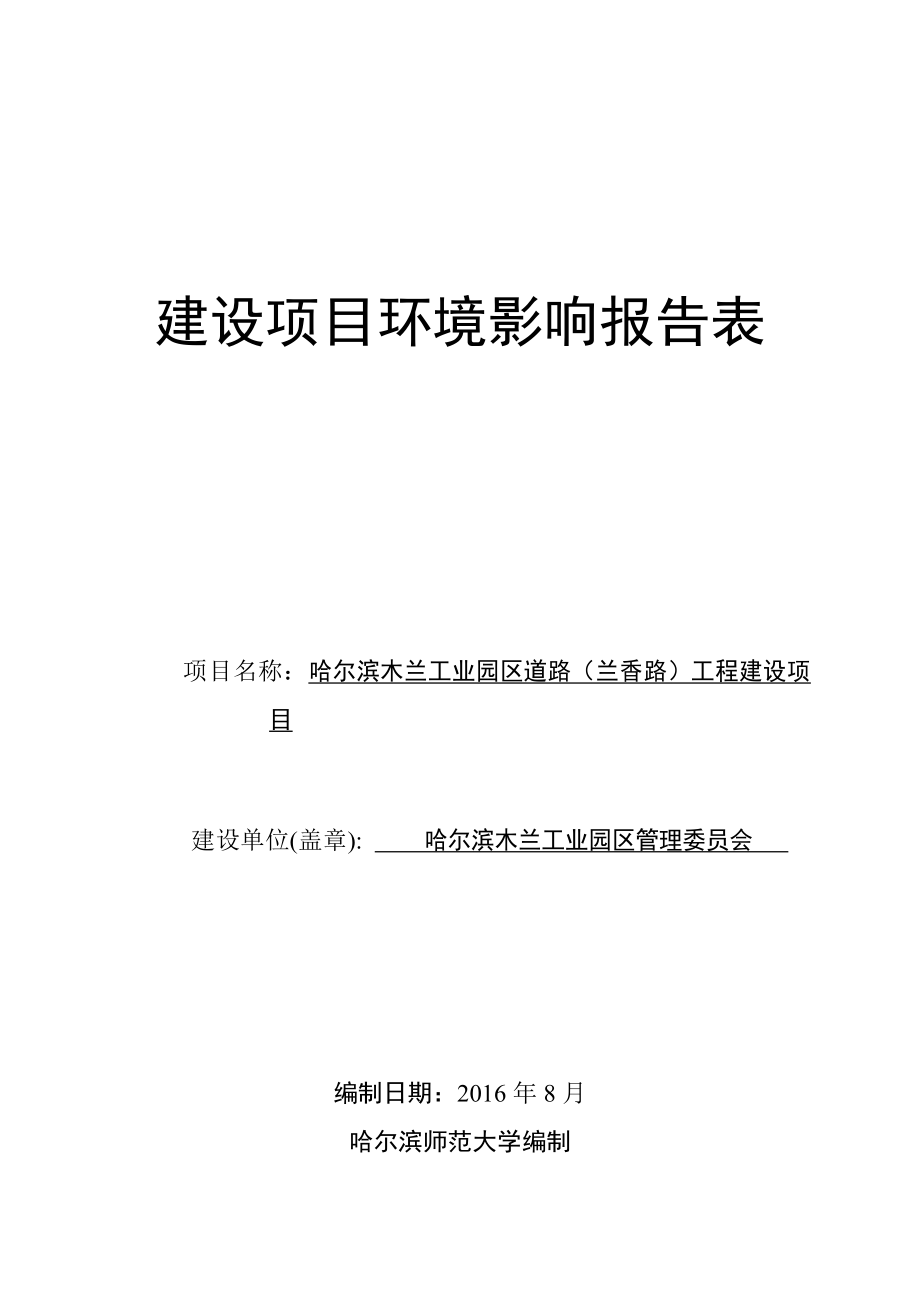 建设项目环境影响报告表

项目名称：哈尔滨木兰工业园区道路（兰香路）工程建设项目

建设单位(盖章): 哈尔滨木兰工业园区管理委员会

编制日期：2016 年 8 月

哈尔滨师范大学编制